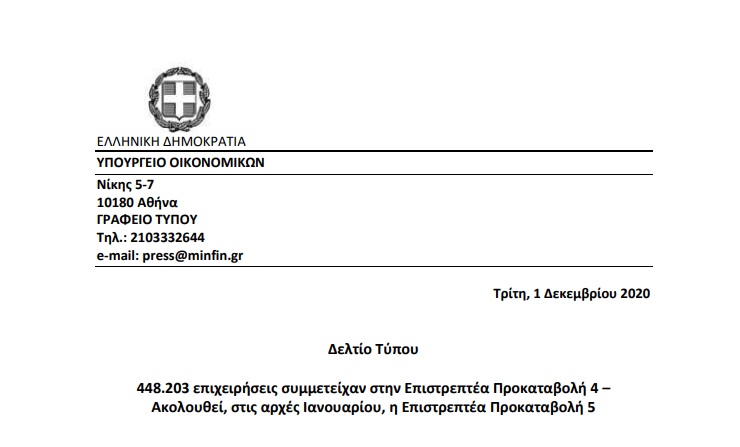 ΕΛΛΗΝΙΚΗ ΔΗΜΟΚΡΑΤΙΑ

ΥΠΟΥΡΓΕΙΟ ΟΙΚΟΝΟΜΙΚΩΝ

Νίκης 5-7
10180 Αθήνα
ΓΡΑΦΕΙΟ ΤΥΠΟΥ
Τηλ.: 2103332644
e-mail: press@minfin.gr

Τρίτη, 1 Δεκεμβρίου 2020

Δελτίο Τύπου

448.203 επιχειρήσεις συμμετείχαν στην Επιστρεπτέα Προκαταβολή 4 – Ακολουθεί, στις αρχές Ιανουαρίου, η Επιστρεπτέα Προκαταβολή 5